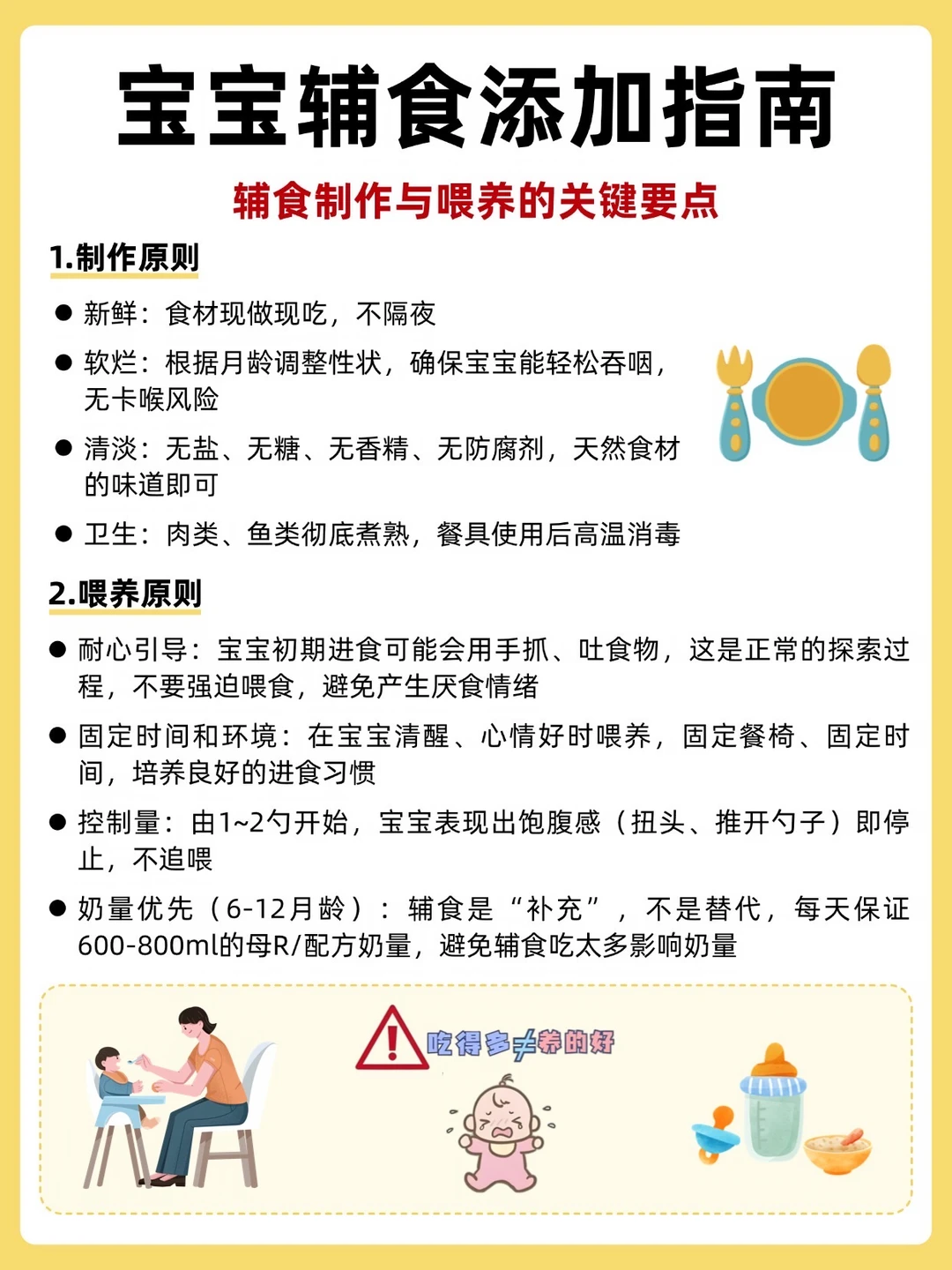 宝宝辅食添加指南

辅食制作与喂养的关键要点

1.制作原则

● 新鲜：食材现做现吃，不隔夜

● 软烂：根据月龄调整性状，确保宝宝能轻松吞咽，无卡喉风险

● 清淡：无盐、无糖、无香精、无防腐剂，天然食材的味道即可

● 卫生：肉类、鱼类彻底煮熟，餐具使用后高温消毒

2.喂养原则

● 耐心引导：宝宝初期进食可能会用手抓、吐食物，这是正常的探索过程，不要强迫喂食，避免产生厌食情绪

● 固定时间和环境：在宝宝清醒、心情好时喂养，固定餐椅、固定时间，培养良好的进食习惯

● 控制量：由1~2勺开始，宝宝表现出饱腹感（扭头、推开勺子）即停止，不追喂

● 奶量优先（6-12月龄）：辅食是“补充”，不是替代，每天保证600-800ml的母R/配方奶量，避免辅食吃太多影响奶量

吃得多≠养的好